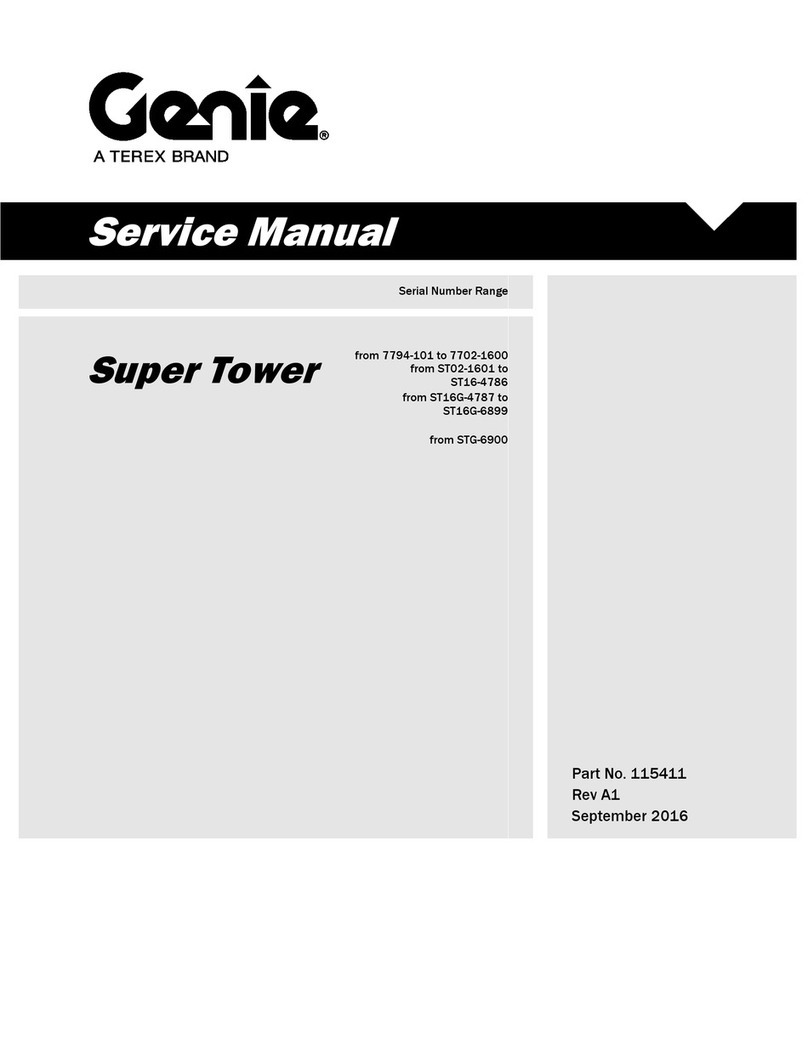 Genie®
A TEREX BRAND

Service Manual

Serial Number Range

Super Tower

from 7794-101 to 7702-1600
from ST02-1601 to ST16-4786
from ST16G-4787 to ST16G-6899

from STG-6900

Part No. 115411
Rev A1
September 2016